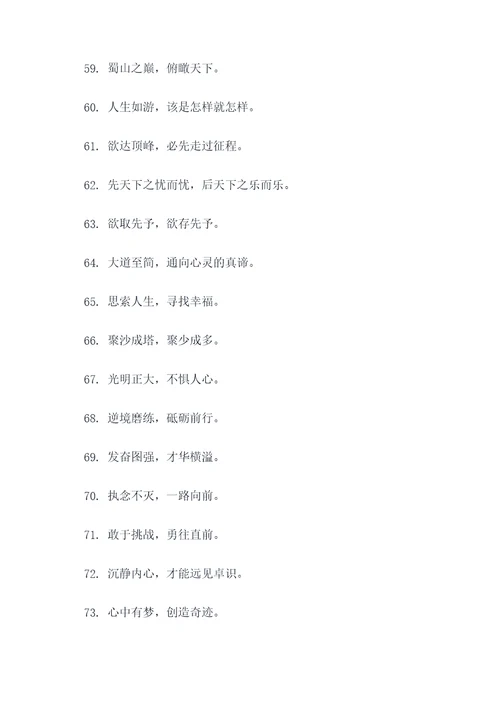 59. 蜀山之巅，俯瞰天下。

60. 人生如游，该是怎样就怎样。

61. 欲达顶峰，必先走过征程。

62. 先天下之忧而忧，后天下之乐而乐。

63. 欲取先予，欲存先予。

64. 大道至简，通向心灵的真谛。

65. 思索人生，寻找幸福。

66. 聚沙成塔，聚少成多。

67. 光明正大，不惧人心。

68. 逆境磨练，砥砺前行。

69. 发奋图强，才华横溢。

70. 执念不灭，一路向前。

71. 敢于挑战，勇往直前。

72. 沉静内心，才能远见卓识。

73. 心中有梦，创造奇迹。